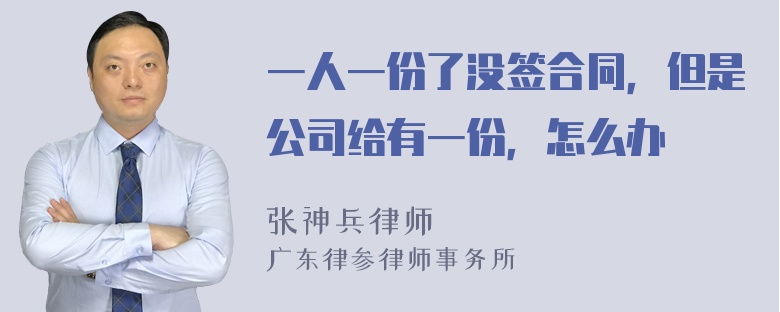 一人一份了没签合同，但是公司给有一份，怎么办

张神兵律师
广东律参律师事务所